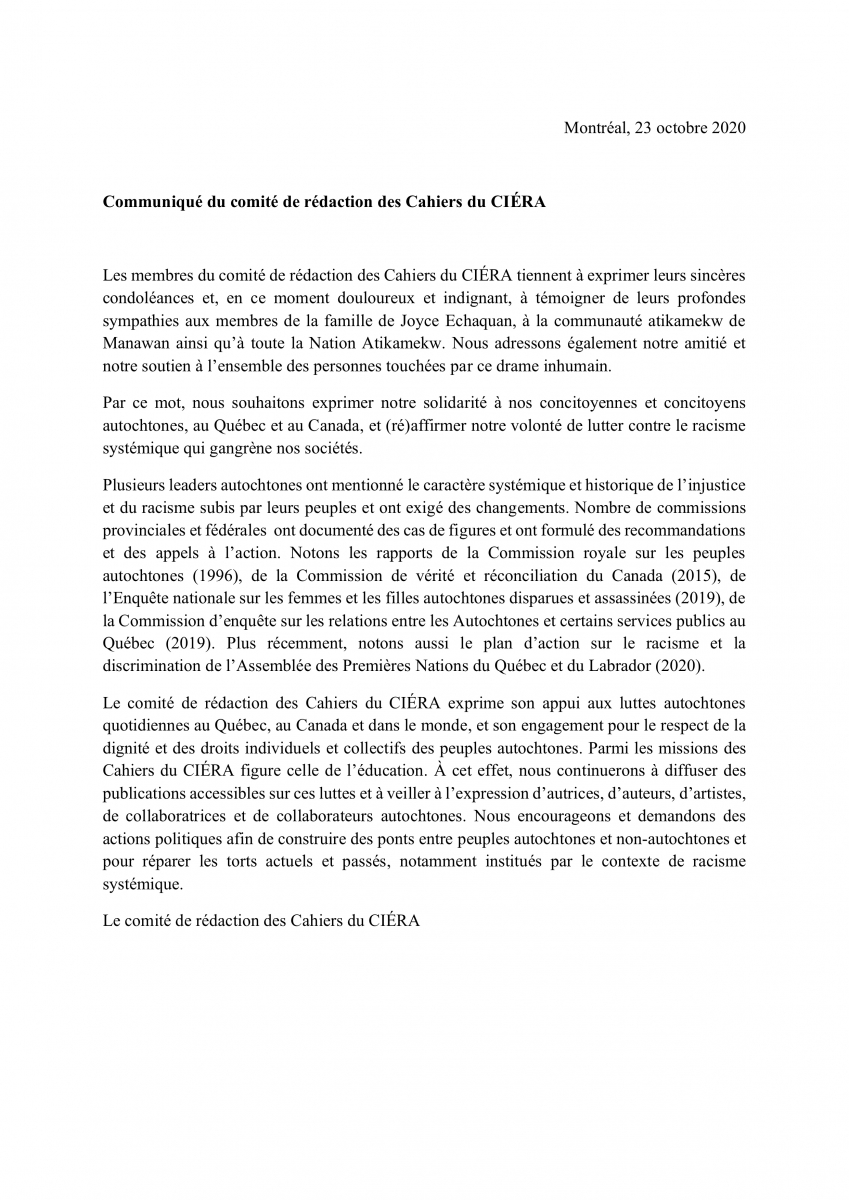 Montréal, 23 octobre 2020

Communiqué du comité de rédaction des Cahiers du CIÉRA

Les membres du comité de rédaction des Cahiers du CIÉRA tiennent à exprimer leurs sincères condoléances et, en ce moment douloureux et indignant, à témoigner de leurs profondes sympathies aux membres de la famille de Joyce Echaquan, à la communauté atikamekw de Manawan ainsi qu'à toute la Nation Atikamekw. Nous adressons également notre amitié et notre soutien à l'ensemble des personnes touchées par ce drame inhumain.

Par ce mot, nous souhaitons exprimer notre solidarité à nos concitoyennes et concitoyens autochtones, au Québec et au Canada, et (ré)affirmer notre volonté de lutter contre le racisme systémique qui gangrène nos sociétés.

Plusieurs leaders autochtones ont mentionné le caractère systémique et historique de l'injustice et du racisme subis par leurs peuples et ont exigé des changements. Nombre de commissions provinciales et fédérales ont documenté des cas de figures et ont formulé des recommandations et des appels à l'action. Notons les rapports de la Commission royale sur les peuples autochtones (1996), de la Commission de vérité et réconciliation du Canada (2015), de l'Enquête nationale sur les femmes et les filles autochtones disparues et assassinées (2019), de la Commission d'enquête sur les relations entre les Autochtones et certains services publics au Québec (2019). Plus récemment, notons aussi le plan d'action sur le racisme et la discrimination de l'Assemblée des Premières Nations du Québec et du Labrador (2020).

Le comité de rédaction des Cahiers du CIÉRA exprime son appui aux luttes autochtones quotidiennes au Québec, au Canada et dans le monde, et son engagement pour le respect de la dignité et des droits individuels et collectifs des peuples autochtones. Parmi les missions des Cahiers du CIÉRA figure celle de l'éducation. À cet effet, nous continuerons à diffuser des publications accessibles sur ces luttes et à veiller à l'expression d'autrices, d'auteurs, d'artistes, de collaboratrices et de collaborateurs autochtones. Nous encourageons et demandons des actions politiques afin de construire des ponts entre peuples autochtones et non-autochtones et pour réparer les torts actuels et passés, notamment institués par le contexte de racisme systémique.

Le comité de rédaction des Cahiers du CIÉRA